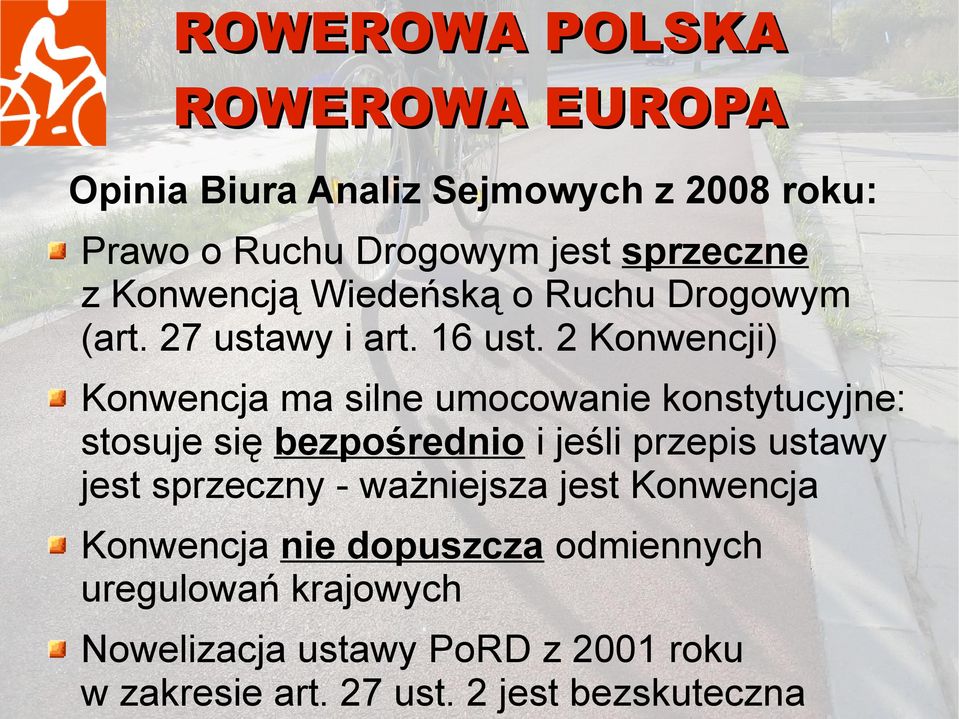 ROWEROWA POLSKA
ROWEROWA EUROPA

Opinia Biura Analiz Sejmowych z 2008 roku:

Prawo o Ruchu Drogowym jest sprzeczne z Konwencją Wiedeńską o Ruchu Drogowym (art. 27 ustawy i art. 16 ust. 2 Konwencji)

Konwencja ma silne umocowanie konstytucyjne: stosuje się bezpośrednio i jeśli przepis ustawy jest sprzeczny - ważniejsza jest Konwencja

Konwencja nie dopuszcza odmiennych uregulowań krajowych

Nowelizacja ustawy PoRD z 2001 roku w zakresie art. 27 ust. 2 jest bezskuteczna